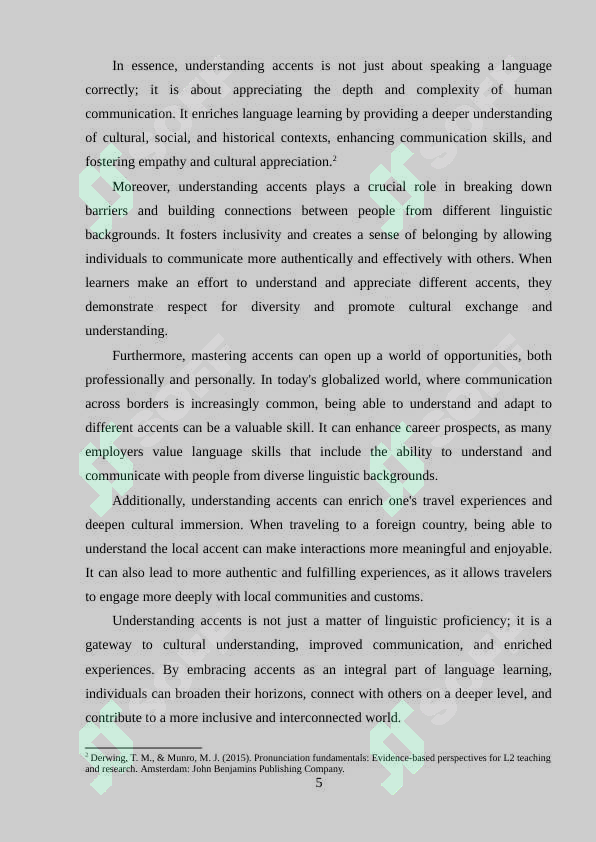 In essence, understanding accents is not just about speaking a language correctly; it is about appreciating the depth and complexity of human communication. It enriches language learning by providing a deeper understanding of cultural, social, and historical contexts, enhancing communication skills, and fostering empathy and cultural appreciation.$^2$

Moreover, understanding accents plays a crucial role in breaking down barriers and building connections between people from different linguistic backgrounds. It fosters inclusivity and creates a sense of belonging by allowing individuals to communicate more authentically and effectively with others. When learners make an effort to understand and appreciate different accents, they demonstrate respect for diversity and promote cultural exchange and understanding.

Furthermore, mastering accents can open up a world of opportunities, both professionally and personally. In today's globalized world, where communication across borders is increasingly common, being able to understand and adapt to different accents can be a valuable skill. It can enhance career prospects, as many employers value language skills that include the ability to understand and communicate with people from diverse linguistic backgrounds.

Additionally, understanding accents can enrich one's travel experiences and deepen cultural immersion. When traveling to a foreign country, being able to understand the local accent can make interactions more meaningful and enjoyable. It can also lead to more authentic and fulfilling experiences, as it allows travelers to engage more deeply with local communities and customs.

Understanding accents is not just a matter of linguistic proficiency; it is a gateway to cultural understanding, improved communication, and enriched experiences. By embracing accents as an integral part of language learning, individuals can broaden their horizons, connect with others on a deeper level, and contribute to a more inclusive and interconnected world.

$^2$ Derwing, T. M., & Munro, M. J. (2015). Pronunciation fundamentals: Evidence-based perspectives for L2 teaching and research. Amsterdam: John Benjamins Publishing Company.

5